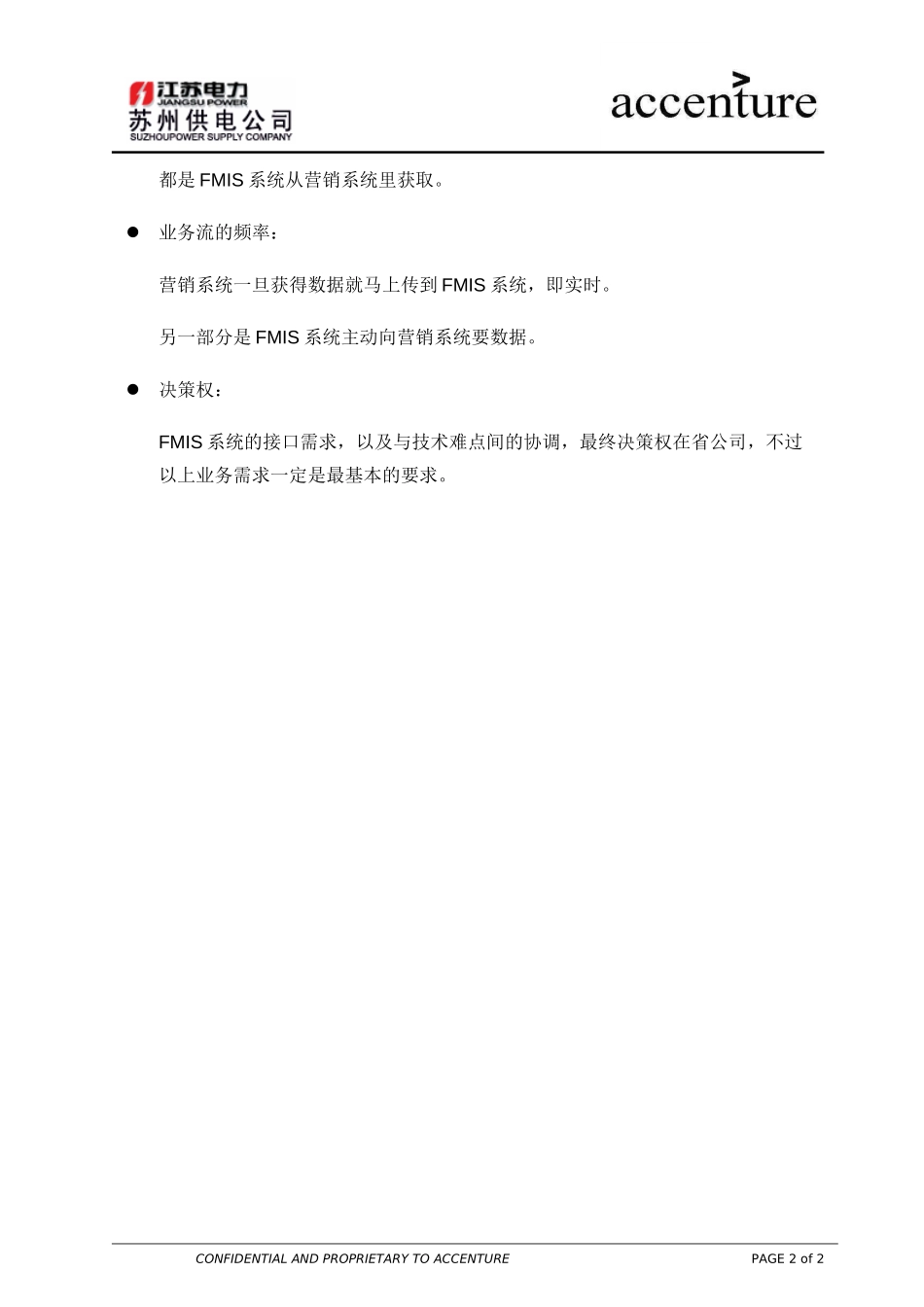 江苏电力
JIANGSU POWER
苏州供电公司
SUZHOUPOWER SUPPLY COMPANY

accenture

都是 FMIS 系统从营销系统里获取。

● 业务流的频率：

营销系统一旦获得数据就马上传到 FMIS 系统，即实时。

另一部分是 FMIS 系统主动向营销系统要数据。

● 决策权：

FMIS 系统的接口需求，以及与技术难点间的协调，最终决策权在省公司，不过以上业务需求一定是最基本的要求。

CONFIDENTIAL AND PROPRIETARY TO ACCENTURE

PAGE 2 of 2